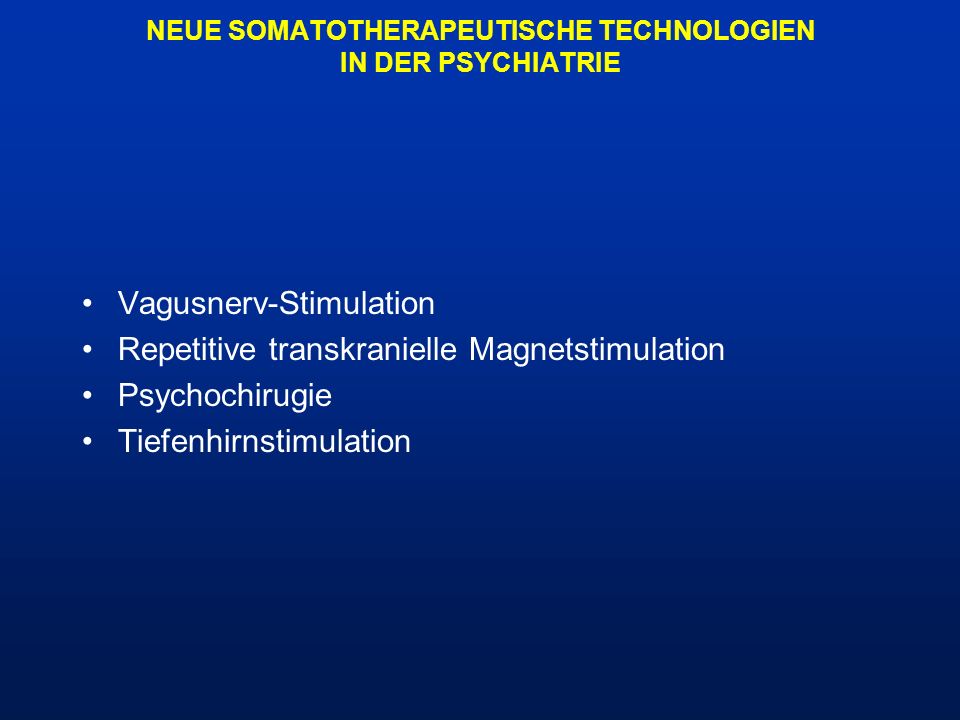 NEUE SOMATOTHERAPEUTISCHE TECHNOLOGIEN
IN DER PSYCHIATRIE

• Vagusnerv-Stimulation
• Repetitive transkranielle Magnetstimulation
• Psychochirugie
• Tiefenhirnstimulation